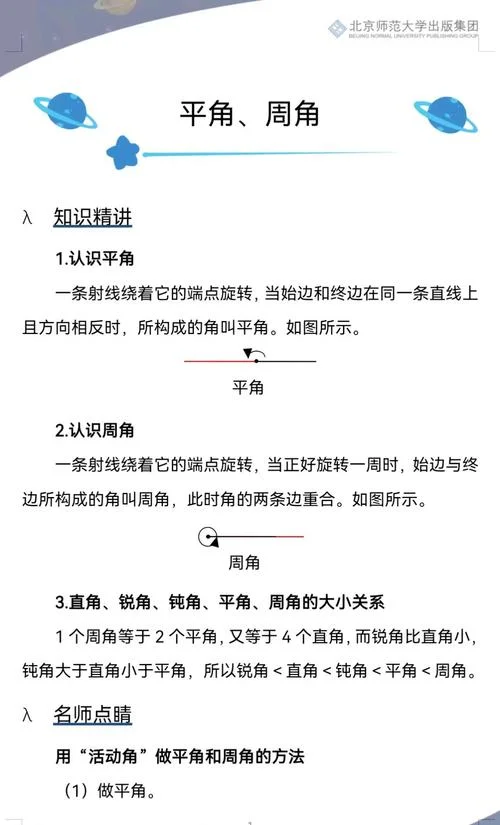 北京师范大学出版集团
BEIJING NORMAL UNIVERSITY PUBLISHING GROUP

平角、周角

λ 知识精讲

1.认识平角

一条射线绕着它的端点旋转，当始边和终边在同一条直线上且方向相反时，所构成的角叫平角。如图所示。

平角

2.认识周角

一条射线绕着它的端点旋转，当正好旋转一周时，始边与终边所构成的角叫周角，此时角的两条边重合。如图所示。

周角

3.直角、锐角、钝角、平角、周角的大小关系

1 个周角等于 2 个平角，又等于 4 个直角，而锐角比直角小，钝角大于直角小于平角，所以锐角 < 直角 < 钝角 < 平角 < 周角。

λ 名师点睛

用“活动角”做平角和周角的方法

（1）做平角。